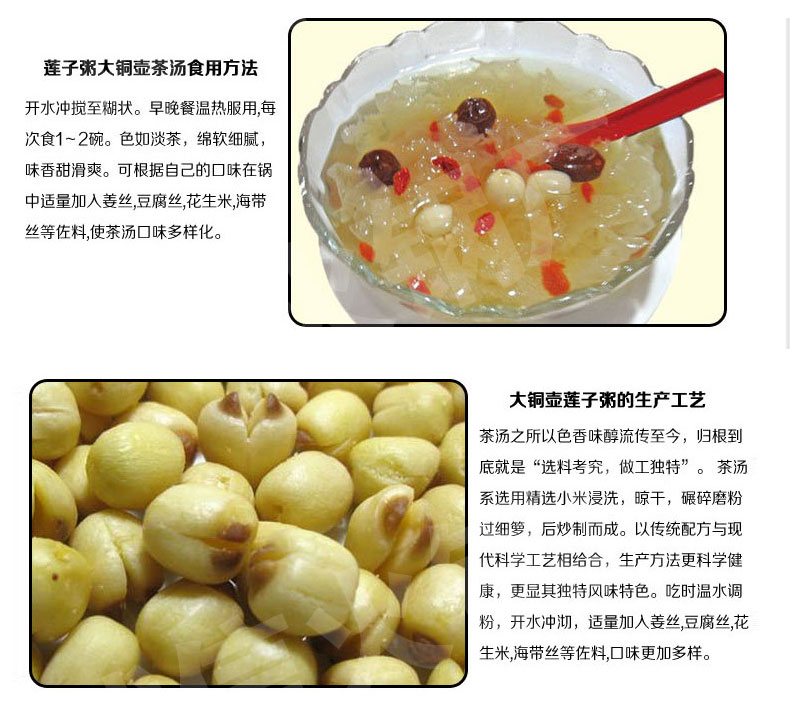 莲子粥大铜壶茶汤食用方法

开水冲搅至糊状。早晚餐温热服用,每次食1~2碗。色如淡茶，绵软细腻，味香甜滑爽。可根据自己的口味在锅中适量加入姜丝,豆腐丝,花生米,海带丝等佐料,使茶汤口味多样化。

大铜壶莲子粥的生产工艺

茶汤之所以色香味醇流传至今，归根到底就是“选料考究，做工独特”。茶汤系选用精选小米浸洗，晾干，碾碎磨粉过细箩，后炒制而成。以传统配方与现代科学工艺相给合，生产方法更科学健康，更显其独特风味特色。吃时温水调粉，开水冲沏，适量加入姜丝,豆腐丝,花生米,海带丝等佐料,口味更加多样。